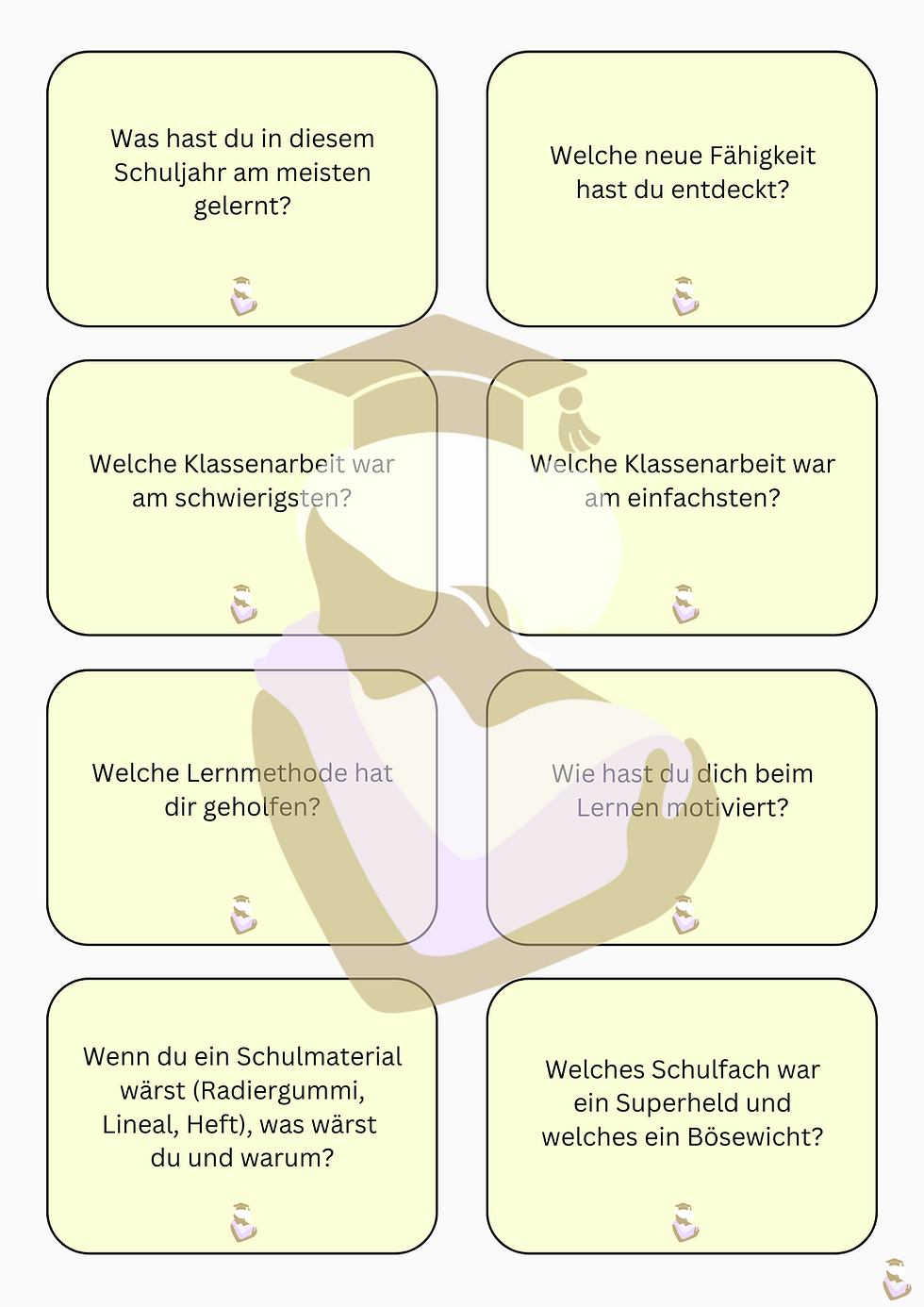 Was hast du in diesem Schuljahr am meisten gelernt?

Welche neue Fähigkeit hast du entdeckt?

Welche Klassenarbeit war am schwierigsten?

Welche Klassenarbeit war am einfachsten?

Welche Lernmethode hat dir geholfen?

Wie hast du dich beim Lernen motiviert?

Wenn du ein Schulmaterial wärst (Radiergummi, Lineal, Heft), was wärst du und warum?

Welches Schulfach war ein Superheld und welches ein Bösewicht?